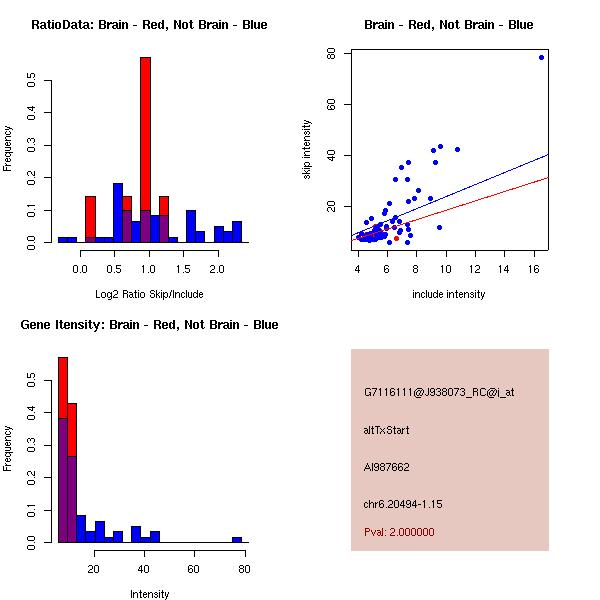 RatioData: Brain - Red, Not Brain - Blue

Frequency

0.0 0.1 0.2 0.3 0.4 0.5

0.0 0.5 1.0 1.5 2.0

Log2 Ratio Skip/Include

Brain - Red, Not Brain - Blue

skip intensity

20 40 60 80

4 6 8 10 12 14 16

include intensity

Gene Itensity: Brain - Red, Not Brain - Blue

Frequency

0.0 0.1 0.2 0.3 0.4 0.5

20 40 60 80

Intensity

G7116111@J938073_RC@j_at

altTxStart

AI987662

chr6.20494-1.15

Pval: 2.000000